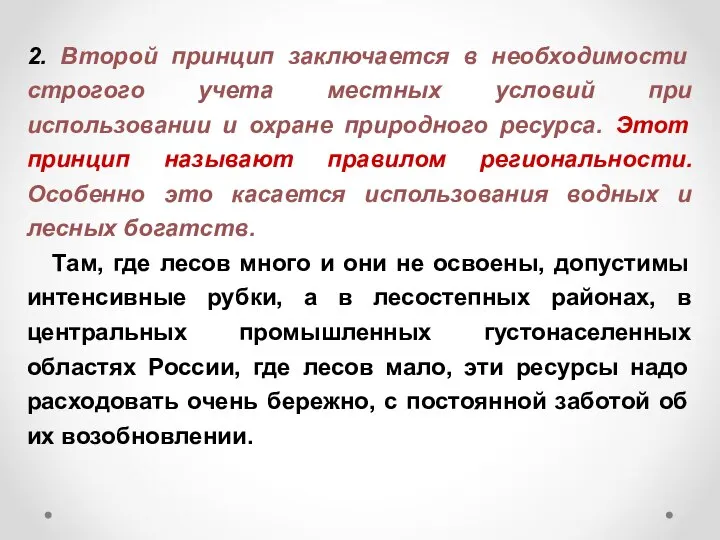 2. Второй принцип заключается в необходимости строгого учета местных условий при использовании и охране природного ресурса. Этот принцип называют правилом региональности. Особенно это касается использования водных и лесных богатств.

Там, где лесов много и они не освоены, допустимы интенсивные рубки, а в лесостепных районах, в центральных промышленных густонаселенных областях России, где лесов мало, эти ресурсы надо расходовать очень бережно, с постоянной заботой об их возобновлении.